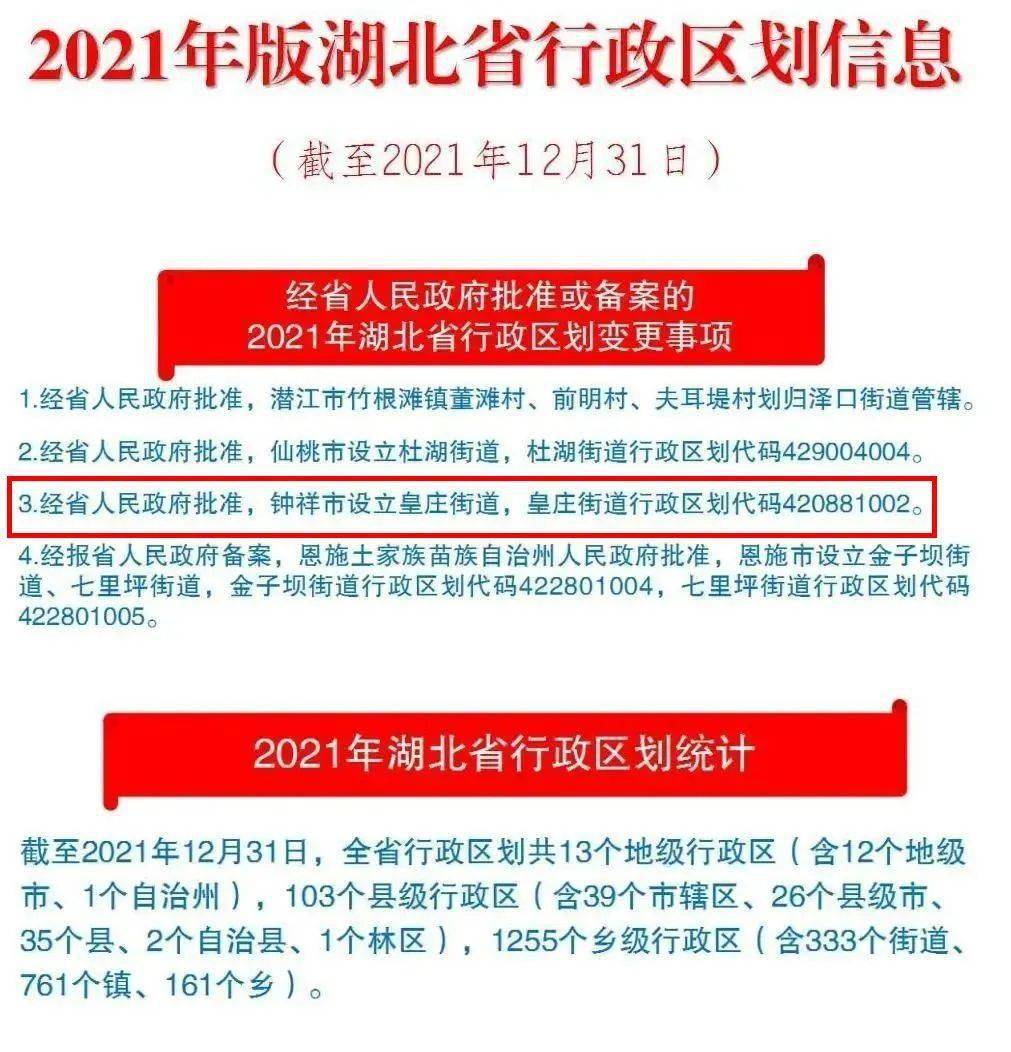 2021年版湖北省行政区划信息

（截至2021年12月31日）

经省人民政府批准或备案的
2021年湖北省行政区划变更事项

1.经省人民政府批准，潜江市竹根滩镇董滩村、前明村、夫耳堤村划归泽口街道管辖。

2.经省人民政府批准，仙桃市设立杜湖街道，杜湖街道行政区划代码429004004。

3.经省人民政府批准，钟祥市设立皇庄街道，皇庄街道行政区划代码420881002。

4.经报省人民政府备案，恩施土家族苗族自治州人民政府批准，恩施市设立金子坝街道、七里坪街道，金子坝街道行政区划代码422801004，七里坪街道行政区划代码422801005。

2021年湖北省行政区划统计

截至2021年12月31日，全省行政区划共13个地级行政区（含12个地级市、1个自治州），103个县级行政区（含39个市辖区、26个县级市、35个县、2个自治县、1个林区），1255个乡级行政区（含333个街道、761个镇、161个乡）。